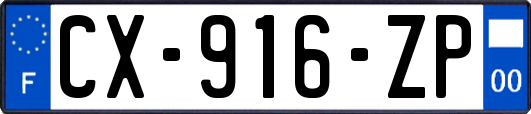 F
CX-916-ZP
00